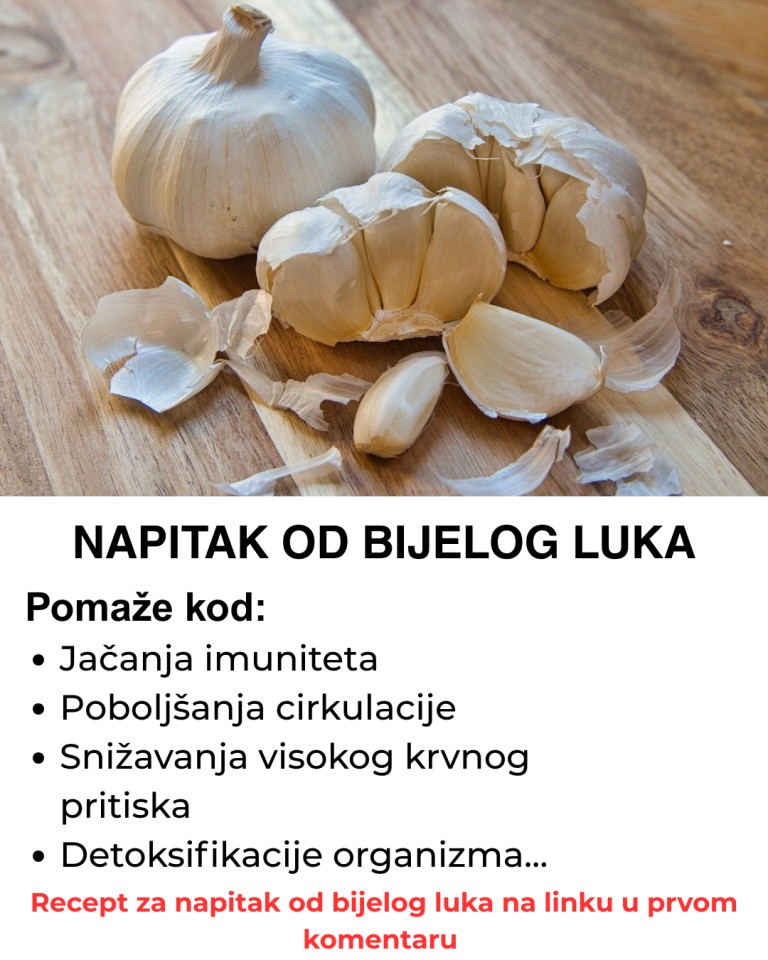 NAPITAK OD BIJELOG LUKA

Pomaže kod:
• Jačanja imuniteta
• Poboljšanja cirkulacije
• Snižavanja visokog krvnog pritiska
• Detoksifikacije organizma...

Recept za napitak od bijelog luka na linku u prvom komentaru